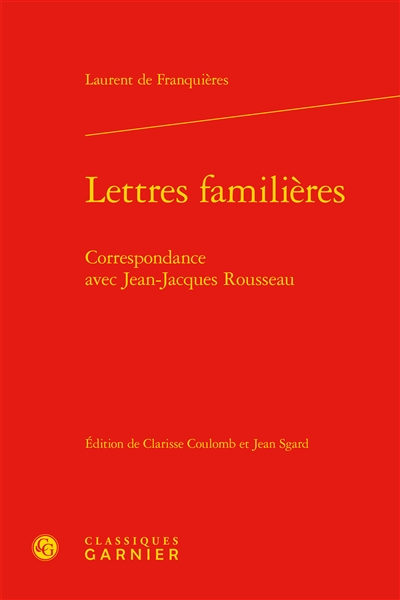 Laurent de Franquières

Lettres familières

Correspondance
avec Jean-Jacques Rousseau

Édition de Clarisse Coulomb et Jean Sgard

CG

CLASSIQUES
GARNIER